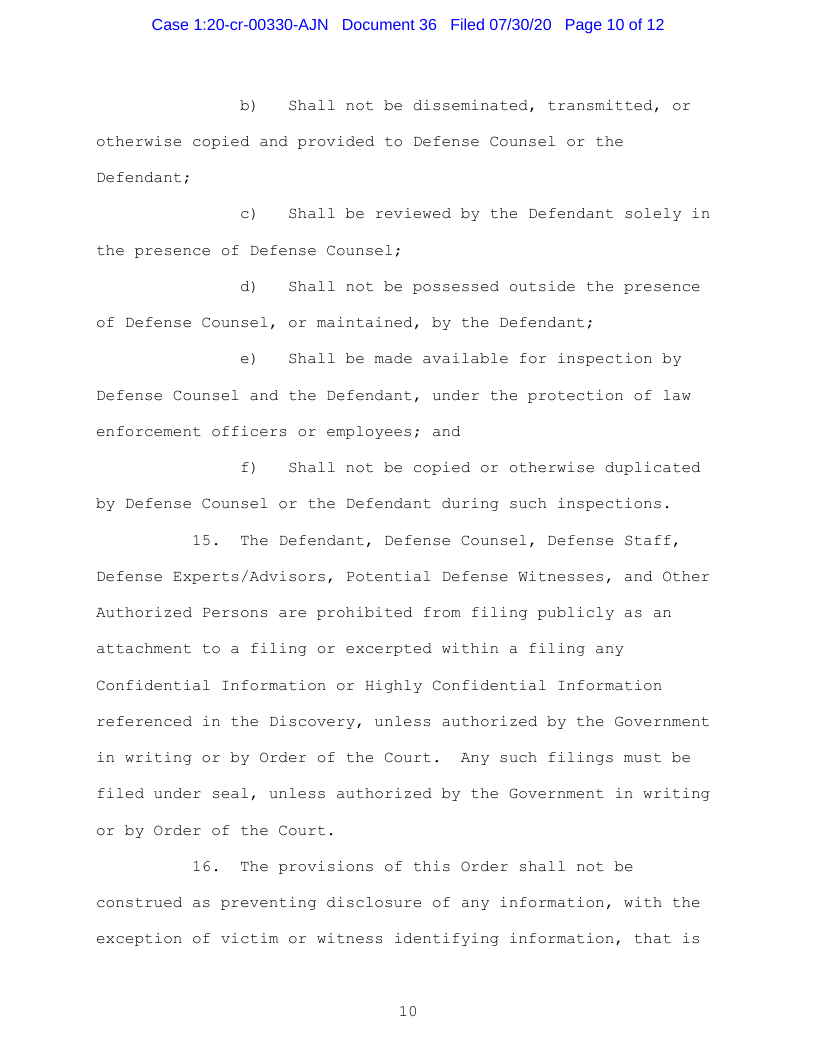 Case 1:20-cr-00330-AJN Document 36 Filed 07/30/20 Page 10 of 12

b) Shall not be disseminated, transmitted, or otherwise copied and provided to Defense Counsel or the Defendant;

c) Shall be reviewed by the Defendant solely in the presence of Defense Counsel;

d) Shall not be possessed outside the presence of Defense Counsel, or maintained, by the Defendant;

e) Shall be made available for inspection by Defense Counsel and the Defendant, under the protection of law enforcement officers or employees; and

f) Shall not be copied or otherwise duplicated by Defense Counsel or the Defendant during such inspections.

15. The Defendant, Defense Counsel, Defense Staff, Defense Experts/Advisors, Potential Defense Witnesses, and Other Authorized Persons are prohibited from filing publicly as an attachment to a filing or excerpted within a filing any Confidential Information or Highly Confidential Information referenced in the Discovery, unless authorized by the Government in writing or by Order of the Court. Any such filings must be filed under seal, unless authorized by the Government in writing or by Order of the Court.

16. The provisions of this Order shall not be construed as preventing disclosure of any information, with the exception of victim or witness identifying information, that is

10